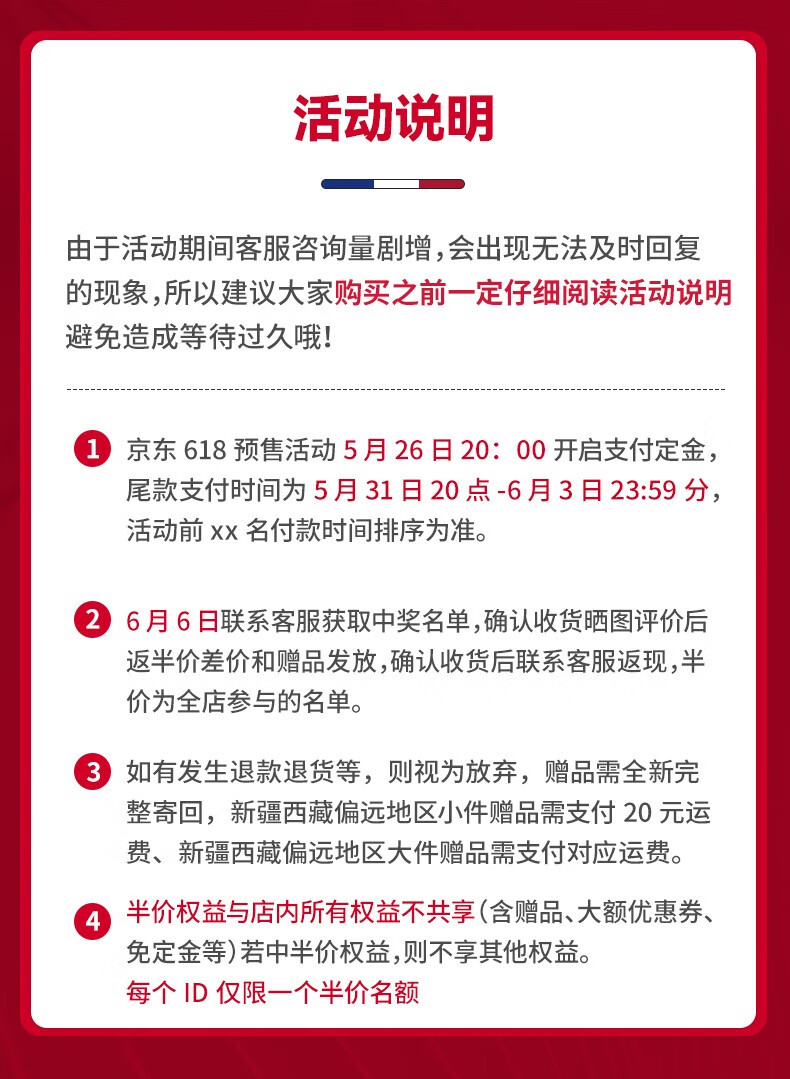 活动说明

由于活动期间客服咨询量剧增，会出现无法及时回复的现象，所以建议大家购买之前一定仔细阅读活动说明避免造成等待过久哦！

1 京东 618 预售活动 5 月 26 日 20：00 开启支付定金，尾款支付时间为 5 月 31 日 20 点 -6 月 3 日 23:59 分，活动前 xx 名付款时间排序为准。

2 6 月 6 日联系客服获取中奖名单，确认收货晒图评价后返半价差价和赠品发放，确认收货后联系客服返现，半价为全店参与的名单。

3 如有发生退款退货等，则视为放弃，赠品需全新完整寄回，新疆西藏偏远地区小件赠品需支付 20 元运费、新疆西藏偏远地区大件赠品需支付对应运费。

4 半价权益与店内所有权益不共享（含赠品、大额优惠券、免定金等）若中半价权益，则不享其他权益。
每个 ID 仅限一个半价名额